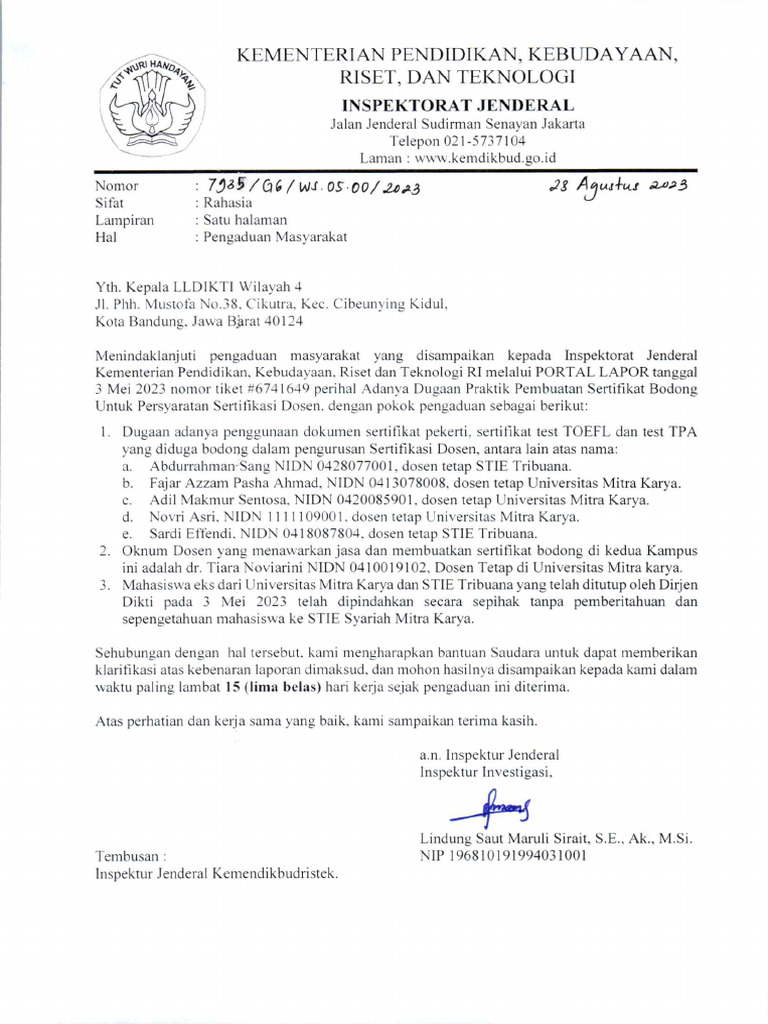 TUT WURI HANDAYANI

KEMENTERIAN PENDIDIKAN, KEBUDAYAAN, RISET, DAN TEKNOLOGI
INSPEKTORAT JENDERAL
Jalan Jenderal Sudirman Senayan Jakarta
Telepon 021-5737104
Laman : www.kemdikbud.go.id

Nomor : 7935/G6/WS.05.00/2023 28 Agustus 2023
Sifat : Rahasia
Lampiran : Satu halaman
Hal : Pengaduan Masyarakat

Yth. Kepala LLDIKTI Wilayah 4
Jl. Phh. Mustofa No.38, Cikutra, Kec. Cibeunying Kidul, Kota Bandung, Jawa Barat 40124

Menindaklanjuti pengaduan masyarakat yang disampaikan kepada Inspektorat Jenderal Kementerian Pendidikan, Kebudayaan, Riset dan Teknologi RI melalui PORTAL LAPOR tanggal 3 Mei 2023 nomor tiket #6741649 perihal Adanya Dugaan Praktik Pembuatan Sertifikat Bodong Untuk Persyaratan Sertifikasi Dosen, dengan pokok pengaduan sebagai berikut:

1. Dugaan adanya penggunaan dokumen sertifikat pekerti, sertifikat test TOEFL dan test TPA yang diduga bodong dalam pengurusan Sertifikasi Dosen, antara lain atas nama:
a. Abdurrahman Sang NIDN 0428077001, dosen tetap STIE Tribuana.
b. Fajar Azzam Pasha Ahmad, NIDN 0413078008, dosen tetap Universitas Mitra Karya.
c. Adil Makmur Sentosa, NIDN 0420085901, dosen tetap Universitas Mitra Karya.
d. Novri Asri, NIDN 1111109001, dosen tetap Universitas Mitra Karya.
e. Sardi Effendi, NIDN 0418087804, dosen tetap STIE Tribuana.
2. Oknum Dosen yang menawarkan jasa dan membuatkan sertifikat bodong di kedua Kampus ini adalah dr. Tiara Noviarini NIDN 0410019102, Dosen Tetap di Universitas Mitra karya.
3. Mahasiswa eks dari Universitas Mitra Karya dan STIE Tribuana yang telah ditutup oleh Dirjen Dikti pada 3 Mei 2023 telah dipindahkan secara sepihak tanpa pemberitahuan dan sepengetahuan mahasiswa ke STIE Syariah Mitra Karya.

Sehubungan dengan hal tersebut, kami mengharapkan bantuan Saudara untuk dapat memberikan klarifikasi atas kebenaran laporan dimaksud, dan mohon hasilnya disampaikan kepada kami dalam waktu paling lambat 15 (lima belas) hari kerja sejak pengaduan ini diterima.

Atas perhatian dan kerja sama yang baik, kami sampaikan terima kasih.

a.n. Inspektur Jenderal
Inspektur Investigasi,

Lindung Saut Maruli Sirait, S.E., Ak., M.Si.
NIP 196810191994031001

Tembusan :
Inspektur Jenderal Kemendikbudristek.